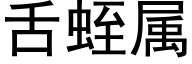 舌蛭属